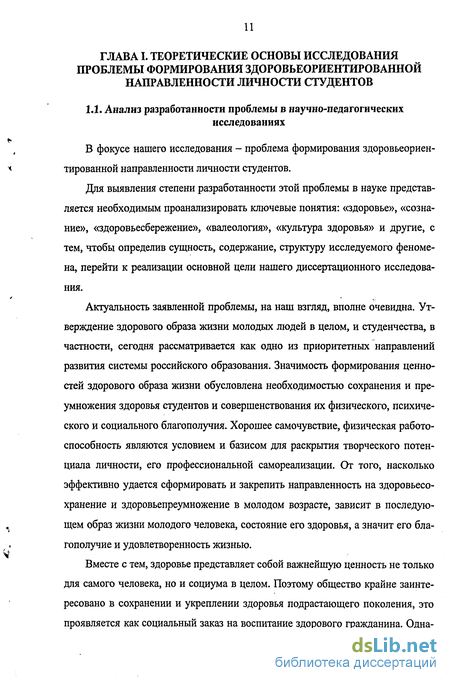 11

ГЛАВА I. ТЕОРЕТИЧЕСКИЕ ОСНОВЫ ИССЛЕДОВАНИЯ ПРОБЛЕМЫ ФОРМИРОВАНИЯ ЗДОРОВЬЕОРИЕНТИРОВАННОЙ НАПРАВЛЕННОСТИ ЛИЧНОСТИ СТУДЕНТОВ

1.1. Анализ разработанности проблемы в научно-педагогических исследованиях

В фокусе нашего исследования – проблема формирования здоровьеориентированной направленности личности студентов.

Для выявления степени разработанности этой проблемы в науке представляется необходимым проанализировать ключевые понятия: «здоровье», «сознание», «здоровьесбережение», «валеология», «культура здоровья» и другие, с тем, чтобы определив сущность, содержание, структуру исследуемого феномена, перейти к реализации основной цели нашего диссертационного исследования.

Актуальность заявленной проблемы, на наш взгляд, вполне очевидна. Утверждение здорового образа жизни молодых людей в целом, и студенчества, в частности, сегодня рассматривается как одно из приоритетных направлений развития системы российского образования. Значимость формирования ценностей здорового образа жизни обусловлена необходимостью сохранения и преумножения здоровья студентов и совершенствования их физического, психического и социального благополучия. Хорошее самочувствие, физическая работоспособность являются условием и базисом для раскрытия творческого потенциала личности, его профессиональной самореализации. От того, насколько эффективно удается сформировать и закрепить направленность на здоровьесохранение и здоровьепреумножение в молодом возрасте, зависит в последующем образ жизни молодого человека, состояние его здоровья, а значит его благополучие и удовлетворенность жизнью.

Вместе с тем, здоровье представляет собой важнейшую ценность не только для самого человека, но и социума в целом. Поэтому общество крайне заинтересовано в сохранении и укреплении здоровья подрастающего поколения, это проявляется как социальный заказ на воспитание здорового гражданина. Одна-

dsLib.net
библиотека диссертаций